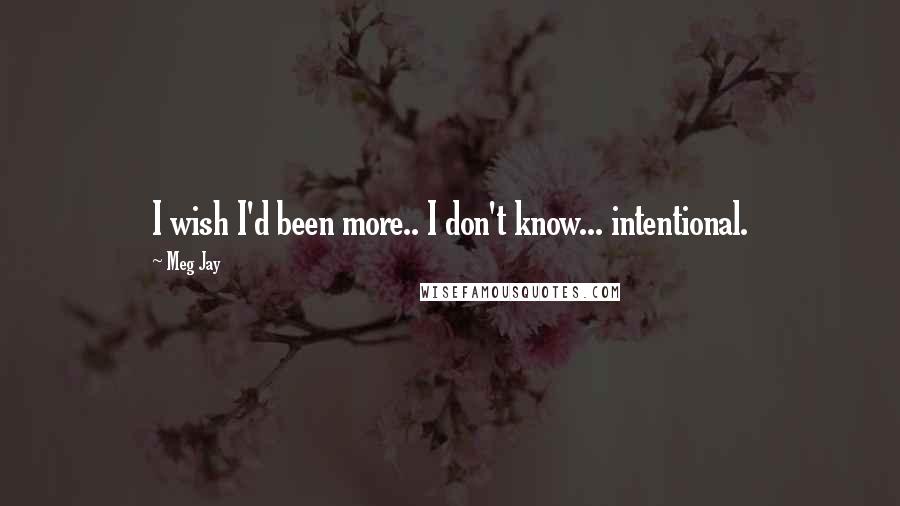 I wish I'd been more.. I don't know... intentional.

~ Meg Jay

WISEFAMOUSQUOTES.COM